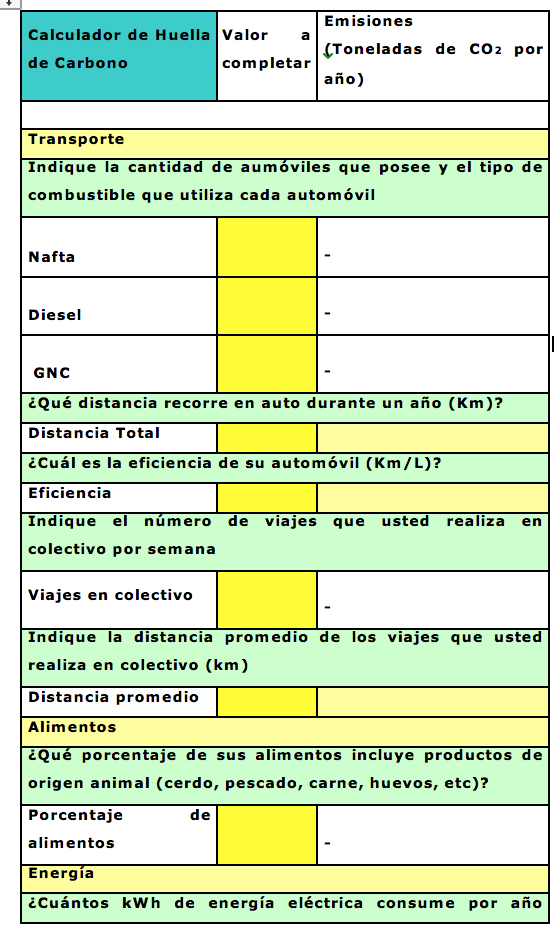 | Calculador de Huella de Carbono | Valor a completar | Emisiones (Toneladas de $CO_2$ por año) |
|---|---|---|
| | | |
| Transporte | | |
| Indique la cantidad de aumóviles que posee y el tipo de combustible que utiliza cada automóvil | | |
| Nafta | | - |
| Diesel | | - |
| GNC | | - |
| ¿Qué distancia recorre en auto durante un año (Km)? | | |
| Distancia Total | | |
| ¿Cuál es la eficiencia de su automóvil (Km/L)? | | |
| Eficiencia | | |
| Indique el número de viajes que usted realiza en colectivo por semana | | |
| Viajes en colectivo | | - |
| Indique la distancia promedio de los viajes que usted realiza en colectivo (km) | | |
| Distancia promedio | | |
| Alimentos | | |
| ¿Qué porcentaje de sus alimentos incluye productos de origen animal (cerdo, pescado, carne, huevos, etc)? | | |
| Porcentaje de alimentos | | - |
| Energía | | |
| ¿Cuántos kWh de energía eléctrica consume por año | | |